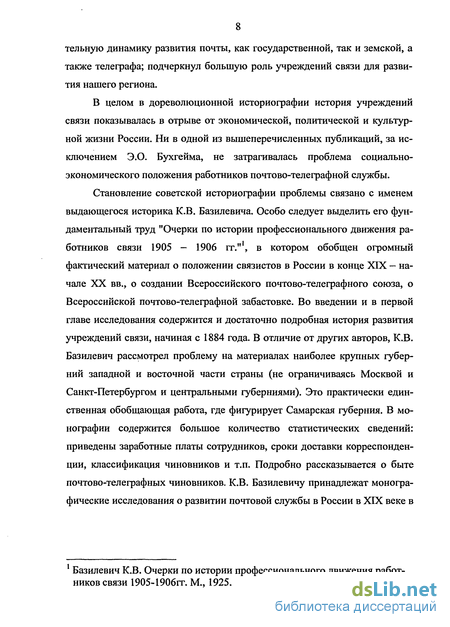 8

тельную динамику развития почты, как государственной, так и земской, а также телеграфа; подчеркнул большую роль учреждений связи для развития нашего региона.

В целом в дореволюционной историографии история учреждений связи показывалась в отрыве от экономической, политической и культурной жизни России. Ни в одной из вышеперечисленных публикаций, за исключением Э.О. Бухгейма, не затрагивалась проблема социально-экономического положения работников почтово-телеграфной службы.

Становление советской историографии проблемы связано с именем выдающегося историка К.В. Базилевича. Особо следует выделить его фундаментальный труд "Очерки по истории профессионального движения работников связи 1905 – 1906 гг."$^1$, в котором обобщен огромный фактический материал о положении связистов в России в конце XIX – начале XX вв., о создании Всероссийского почтово-телеграфного союза, о Всероссийской почтово-телеграфной забастовке. Во введении и в первой главе исследования содержится и достаточно подробная история развития учреждений связи, начиная с 1884 года. В отличие от других авторов, К.В. Базилевич рассмотрел проблему на материалах наиболее крупных губерний западной и восточной части страны (не ограничиваясь Москвой и Санкт-Петербургом и центральными губерниями). Это практически единственная обобщающая работа, где фигурирует Самарская губерния. В монографии содержится большое количество статистических сведений: приведены заработные платы сотрудников, сроки доставки корреспонденции, классификация чиновников и т.п. Подробно рассказывается о быте почтово-телеграфных чиновников. К.В. Базилевичу принадлежат монографические исследования о развитии почтовой службы в России в XIX веке в

$^1$ Базилевич К.В. Очерки по истории профессионального движения работников связи 1905-1906гг. М., 1925.

dsLib.net
библиотека диссертаций